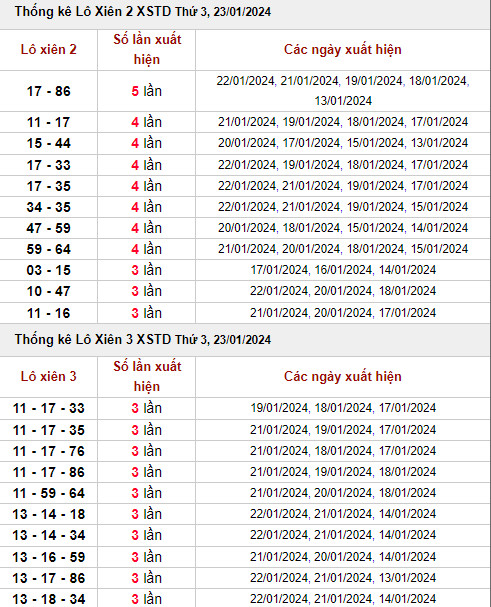 Thống kê Lô Xiên 2 XSTD Thứ 3, 23/01/2024

| Lô xiên 2 | Số lần xuất hiện | Các ngày xuất hiện |
|---|---|---|
| 17 - 86 | 5 lần | 22/01/2024, 21/01/2024, 19/01/2024, 18/01/2024, 13/01/2024 |
| 11 - 17 | 4 lần | 21/01/2024, 19/01/2024, 18/01/2024, 17/01/2024 |
| 15 - 44 | 4 lần | 20/01/2024, 17/01/2024, 15/01/2024, 13/01/2024 |
| 17 - 33 | 4 lần | 22/01/2024, 19/01/2024, 18/01/2024, 17/01/2024 |
| 17 - 35 | 4 lần | 22/01/2024, 21/01/2024, 19/01/2024, 17/01/2024 |
| 34 - 35 | 4 lần | 22/01/2024, 21/01/2024, 19/01/2024, 15/01/2024 |
| 47 - 59 | 4 lần | 20/01/2024, 18/01/2024, 15/01/2024, 14/01/2024 |
| 59 - 64 | 4 lần | 21/01/2024, 20/01/2024, 18/01/2024, 15/01/2024 |
| 03 - 15 | 3 lần | 17/01/2024, 16/01/2024, 14/01/2024 |
| 10 - 47 | 3 lần | 22/01/2024, 20/01/2024, 18/01/2024 |
| 11 - 16 | 3 lần | 21/01/2024, 20/01/2024, 17/01/2024 |

Thống kê Lô Xiên 3 XSTD Thứ 3, 23/01/2024

| Lô xiên 3 | Số lần xuất hiện | Các ngày xuất hiện |
|---|---|---|
| 11 - 17 - 33 | 3 lần | 19/01/2024, 18/01/2024, 17/01/2024 |
| 11 - 17 - 35 | 3 lần | 21/01/2024, 19/01/2024, 17/01/2024 |
| 11 - 17 - 76 | 3 lần | 21/01/2024, 18/01/2024, 17/01/2024 |
| 11 - 17 - 86 | 3 lần | 21/01/2024, 19/01/2024, 18/01/2024 |
| 11 - 59 - 64 | 3 lần | 21/01/2024, 20/01/2024, 18/01/2024 |
| 13 - 14 - 18 | 3 lần | 22/01/2024, 21/01/2024, 14/01/2024 |
| 13 - 14 - 34 | 3 lần | 22/01/2024, 21/01/2024, 14/01/2024 |
| 13 - 16 - 59 | 3 lần | 21/01/2024, 20/01/2024, 14/01/2024 |
| 13 - 17 - 86 | 3 lần | 22/01/2024, 21/01/2024, 13/01/2024 |
| 13 - 18 - 34 | 3 lần | 22/01/2024, 21/01/2024, 14/01/2024 |